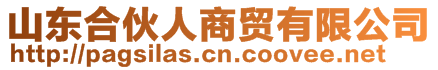 山东合伙人商贸有限公司
http://pagsilas.cn.coovee.net